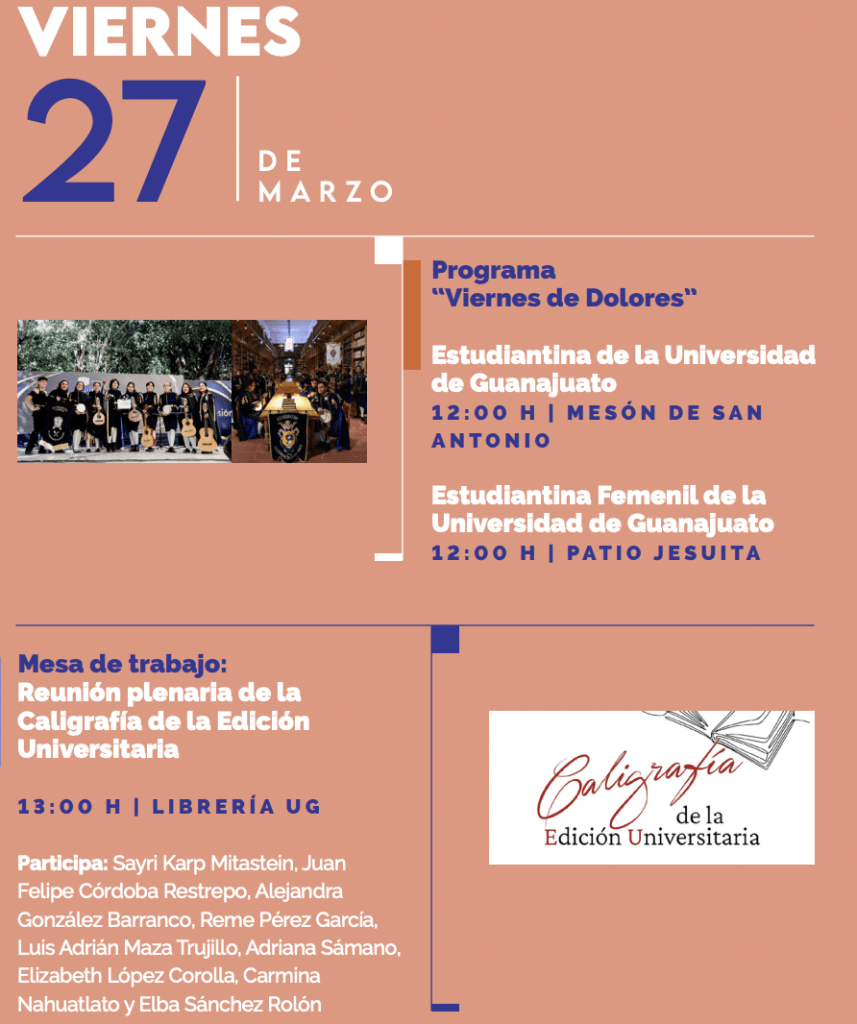 VIERNES

27

DE
MARZO

Programa
"Viernes de Dolores"

Estudiantina de la Universidad de Guanajuato

12:00 H | MESÓN DE SAN ANTONIO

Estudiantina Femenil de la Universidad de Guanajuato

12:00 H | PATIO JESUITA

Mesa de trabajo:
Reunión plenaria de la Caligrafía de la Edición Universitaria

13:00 H | LIBRERÍA UG

Participa: Sayri Karp Mitastein, Juan Felipe Córdoba Restrepo, Alejandra González Barranco, Reme Pérez García, Luis Adrián Maza Trujillo, Adriana Sámano, Elizabeth López Corolla, Carmina Nahuatlato y Elba Sánchez Rolón

Caligrafía
de la
Edición Universitaria